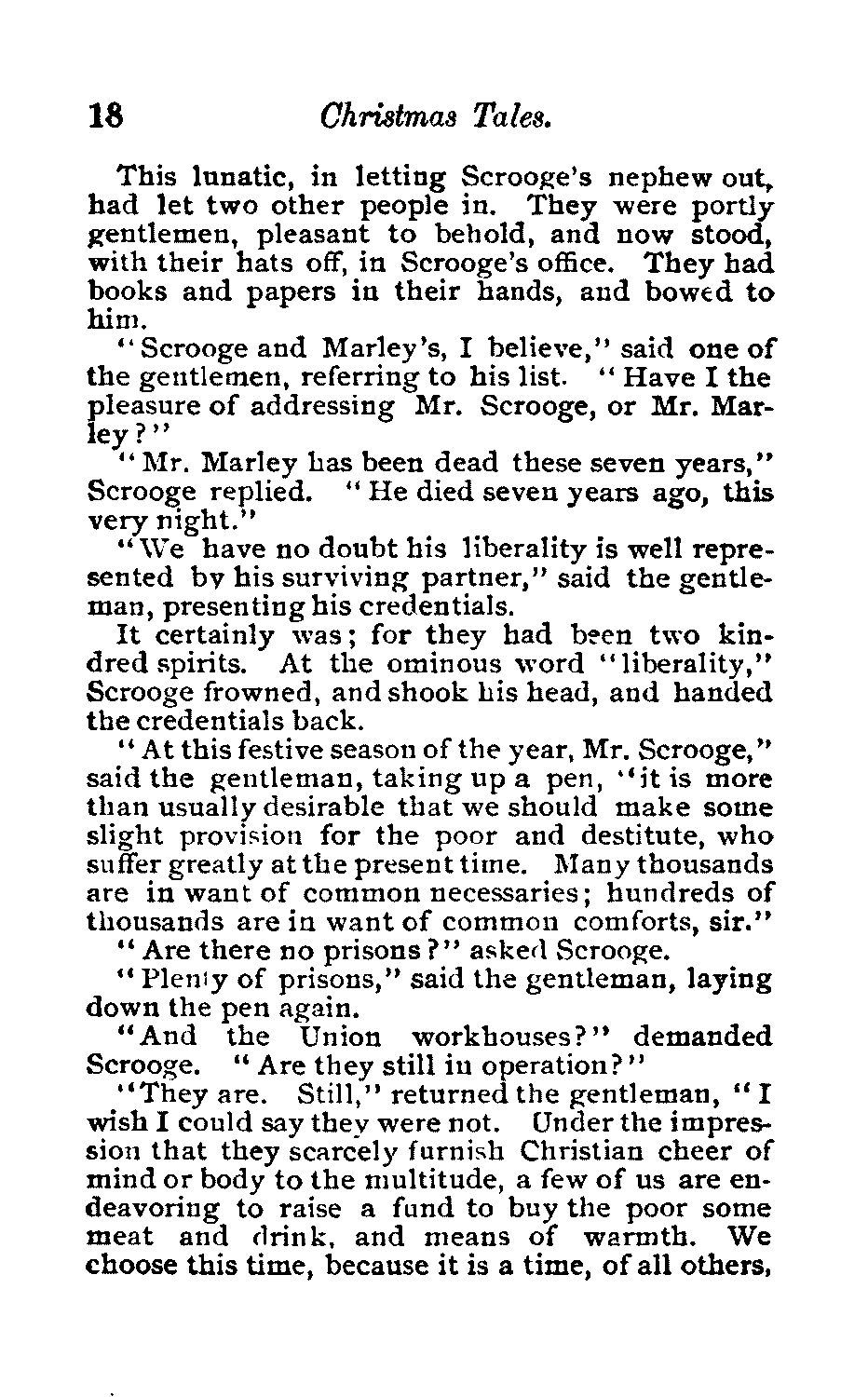 18 Christmas Tales.

This lunatic, in letting Scrooge's nephew out, had let two other people in. They were portly gentlemen, pleasant to behold, and now stood, with their hats off, in Scrooge's office. They had books and papers in their hands, and bowed to him.

"Scrooge and Marley's, I believe," said one of the gentlemen, referring to his list. "Have I the pleasure of addressing Mr. Scrooge, or Mr. Marley?"

"Mr. Marley has been dead these seven years," Scrooge replied. "He died seven years ago, this very night."

"We have no doubt his liberality is well represented by his surviving partner," said the gentleman, presenting his credentials.

It certainly was; for they had been two kindred spirits. At the ominous word "liberality," Scrooge frowned, and shook his head, and handed the credentials back.

"At this festive season of the year, Mr. Scrooge," said the gentleman, taking up a pen, "it is more than usually desirable that we should make some slight provision for the poor and destitute, who suffer greatly at the present time. Many thousands are in want of common necessaries; hundreds of thousands are in want of common comforts, sir."

"Are there no prisons?" asked Scrooge.

"Plenty of prisons," said the gentleman, laying down the pen again.

"And the Union workhouses?" demanded Scrooge. "Are they still in operation?"

"They are. Still," returned the gentleman, "I wish I could say they were not. Under the impression that they scarcely furnish Christian cheer of mind or body to the multitude, a few of us are endeavoring to raise a fund to buy the poor some meat and drink, and means of warmth. We choose this time, because it is a time, of all others,